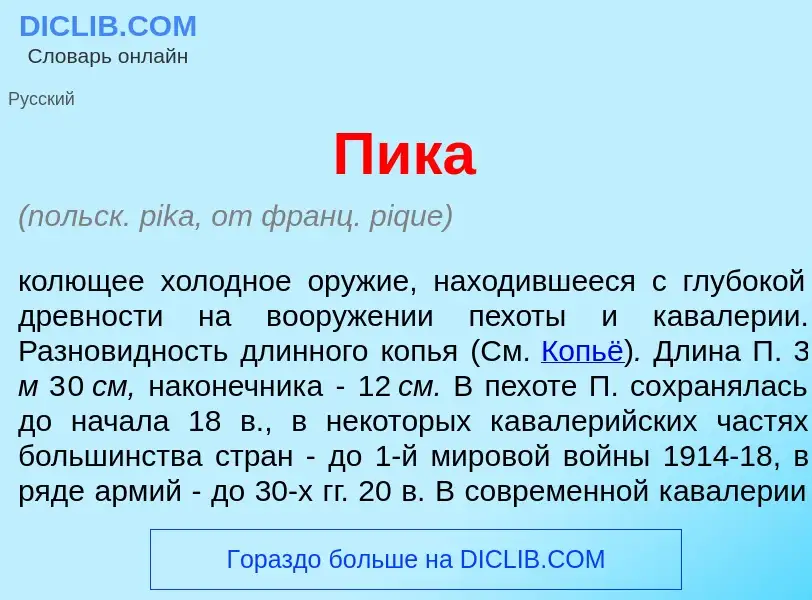 DICLIB.COM
Словарь онлайн

Русский

Пика

(польск. pika, от франц. pique)

колющее холодное оружие, находившееся с глубокой древности на вооружении пехоты и кавалерии. Разновидность длинного копья (См. Копьё). Длина П. 3 м 30 см, наконечника - 12 см. В пехоте П. сохранялась до начала 18 в., в некоторых кавалерийских частях большинства стран - до 1-й мировой войны 1914-18, в ряде армий - до 30-х гг. 20 в. В современной кавалерии

Гораздо больше на DICLIB.COM